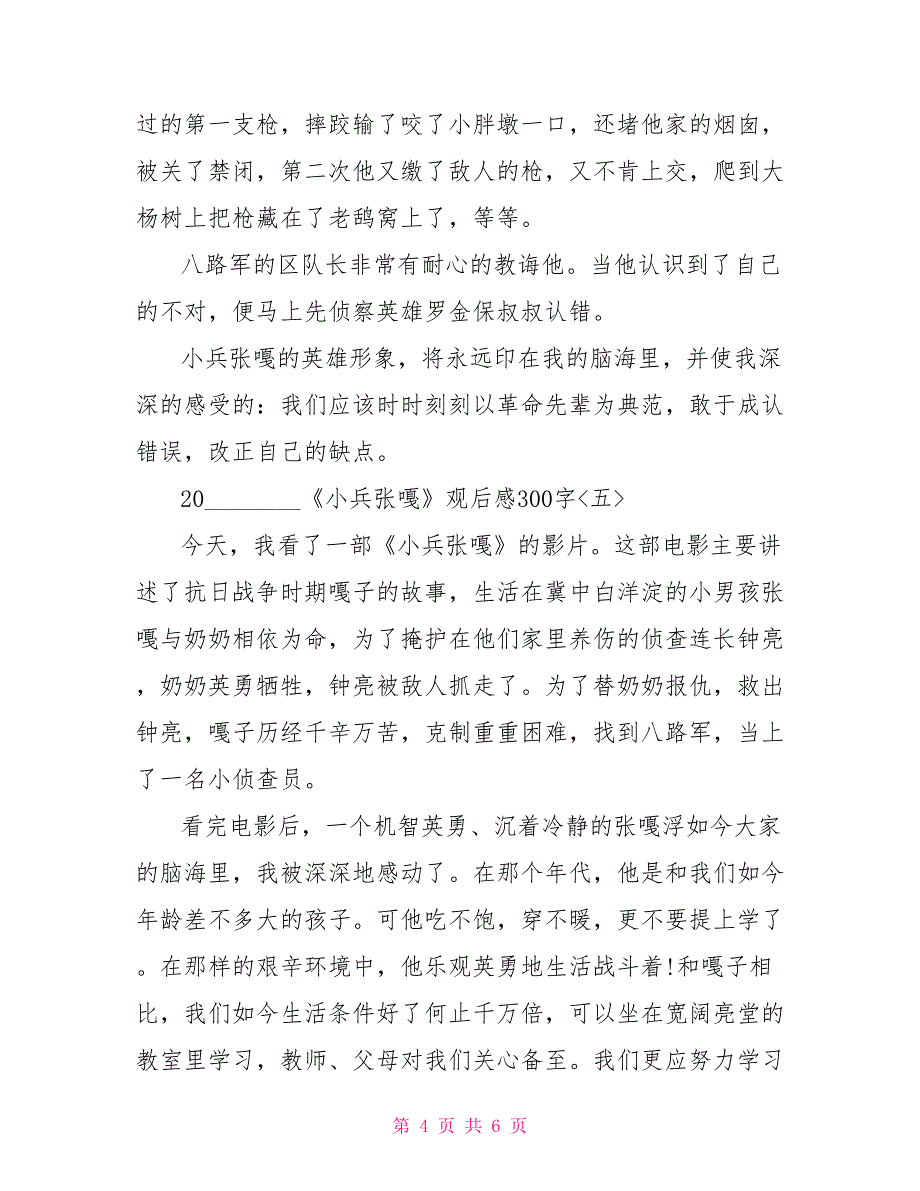 过的第一支枪，摔跤输了咬了小胖墩一口，还堵他家的烟囱，被关了禁闭，第二次他又缴了敌人的枪，又不肯上交，爬到大杨树上把枪藏在了老鸹窝上了，等等。

八路军的区队长非常有耐心的教诲他。当他认识到了自己的不对，便马上先侦察英雄罗金保叔叔认错。

小兵张嘎的英雄形象，将永远印在我的脑海里，并使我深深的感受的：我们应该时时刻刻以革命先辈为典范，敢于成认错误，改正自己的缺点。

20________《小兵张嘎》观后感300字<五>

今天，我看了一部《小兵张嘎》的影片。这部电影主要讲述了抗日战争时期嘎子的故事，生活在冀中白洋淀的小男孩张嘎与奶奶相依为命，为了掩护在他们家里养伤的侦查连长钟亮，奶奶英勇牺牲，钟亮被敌人抓走了。为了替奶奶报仇，救出钟亮，嘎子历经千辛万苦，克制重重困难，找到八路军，当上了一名小侦查员。

看完电影后，一个机智英勇、沉着冷静的张嘎浮如今大家的脑海里，我被深深地感动了。在那个年代，他是和我们如今年龄差不多大的孩子。可他吃不饱，穿不暖，更不要提上学了。在那样的艰辛环境中，他乐观英勇地生活战斗着!和嘎子相比，我们如今生活条件好了何止千万倍，可以坐在宽阔亮堂的教室里学习，教师、父母对我们关心备至。我们更应努力学习

第 4 页 共 6 页